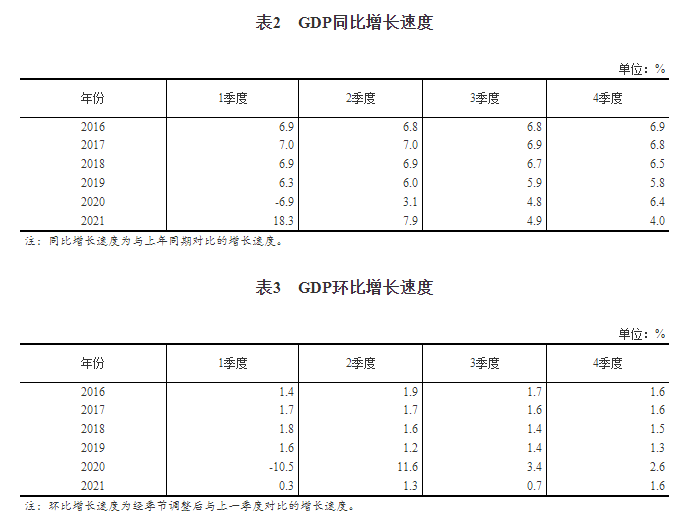 表2 GDP同比增长速度

单位：%

| 年份 | 1季度 | 2季度 | 3季度 | 4季度 |
|---|---|---|---|---|
| 2016 | 6.9 | 6.8 | 6.8 | 6.9 |
| 2017 | 7.0 | 7.0 | 6.9 | 6.8 |
| 2018 | 6.9 | 6.9 | 6.7 | 6.5 |
| 2019 | 6.3 | 6.0 | 5.9 | 5.8 |
| 2020 | -6.9 | 3.1 | 4.8 | 6.4 |
| 2021 | 18.3 | 7.9 | 4.9 | 4.0 |

注：同比增长速度为与上年同期对比的增长速度。

表3 GDP环比增长速度

单位：%

| 年份 | 1季度 | 2季度 | 3季度 | 4季度 |
|---|---|---|---|---|
| 2016 | 1.4 | 1.9 | 1.7 | 1.6 |
| 2017 | 1.7 | 1.7 | 1.6 | 1.6 |
| 2018 | 1.8 | 1.6 | 1.4 | 1.5 |
| 2019 | 1.6 | 1.2 | 1.4 | 1.3 |
| 2020 | -10.5 | 11.6 | 3.4 | 2.6 |
| 2021 | 0.3 | 1.3 | 0.7 | 1.6 |

注：环比增长速度为经季节调整后与上一季度对比的增长速度。